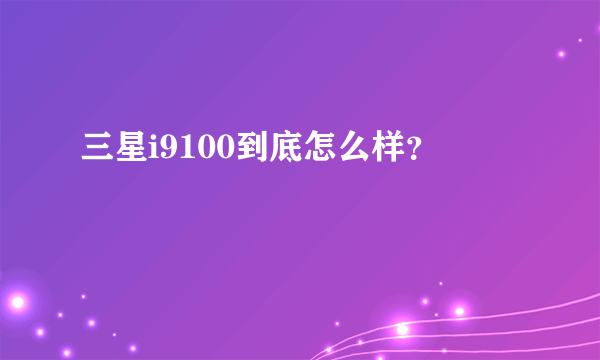 三星i9100到底怎么样?